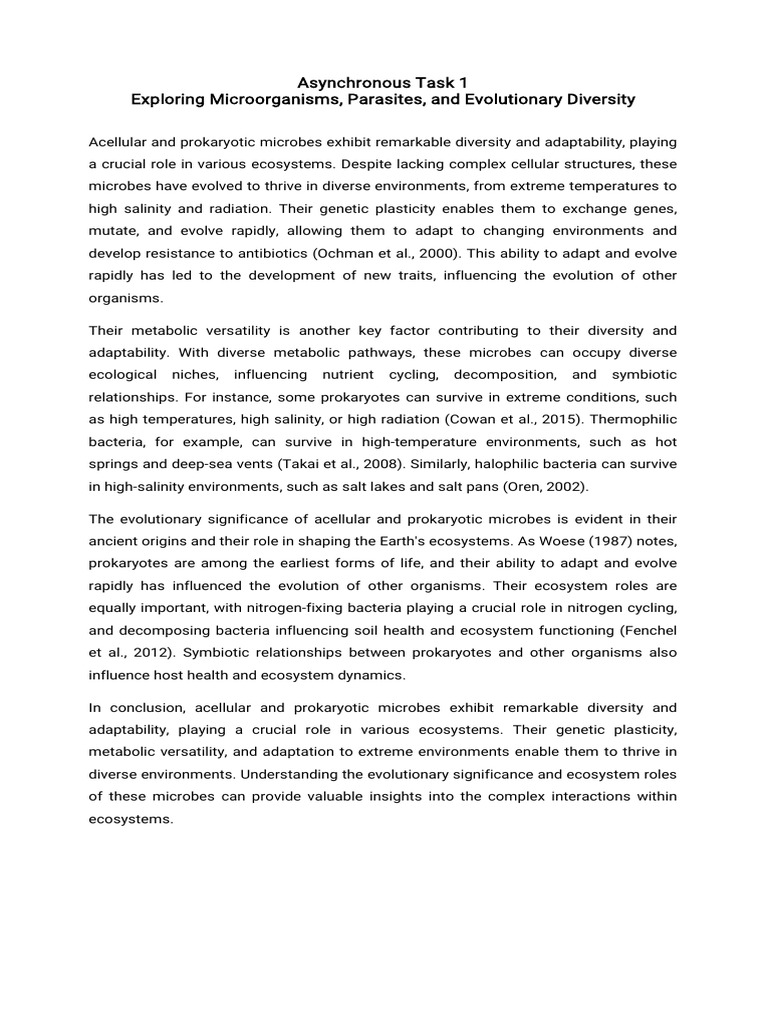 Asynchronous Task 1
Exploring Microorganisms, Parasites, and Evolutionary Diversity

Acellular and prokaryotic microbes exhibit remarkable diversity and adaptability, playing a crucial role in various ecosystems. Despite lacking complex cellular structures, these microbes have evolved to thrive in diverse environments, from extreme temperatures to high salinity and radiation. Their genetic plasticity enables them to exchange genes, mutate, and evolve rapidly, allowing them to adapt to changing environments and develop resistance to antibiotics (Ochman et al., 2000). This ability to adapt and evolve rapidly has led to the development of new traits, influencing the evolution of other organisms.

Their metabolic versatility is another key factor contributing to their diversity and adaptability. With diverse metabolic pathways, these microbes can occupy diverse ecological niches, influencing nutrient cycling, decomposition, and symbiotic relationships. For instance, some prokaryotes can survive in extreme conditions, such as high temperatures, high salinity, or high radiation (Cowan et al., 2015). Thermophilic bacteria, for example, can survive in high-temperature environments, such as hot springs and deep-sea vents (Takai et al., 2008). Similarly, halophilic bacteria can survive in high-salinity environments, such as salt lakes and salt pans (Oren, 2002).

The evolutionary significance of acellular and prokaryotic microbes is evident in their ancient origins and their role in shaping the Earth's ecosystems. As Woese (1987) notes, prokaryotes are among the earliest forms of life, and their ability to adapt and evolve rapidly has influenced the evolution of other organisms. Their ecosystem roles are equally important, with nitrogen-fixing bacteria playing a crucial role in nitrogen cycling, and decomposing bacteria influencing soil health and ecosystem functioning (Fenchel et al., 2012). Symbiotic relationships between prokaryotes and other organisms also influence host health and ecosystem dynamics.

In conclusion, acellular and prokaryotic microbes exhibit remarkable diversity and adaptability, playing a crucial role in various ecosystems. Their genetic plasticity, metabolic versatility, and adaptation to extreme environments enable them to thrive in diverse environments. Understanding the evolutionary significance and ecosystem roles of these microbes can provide valuable insights into the complex interactions within ecosystems.